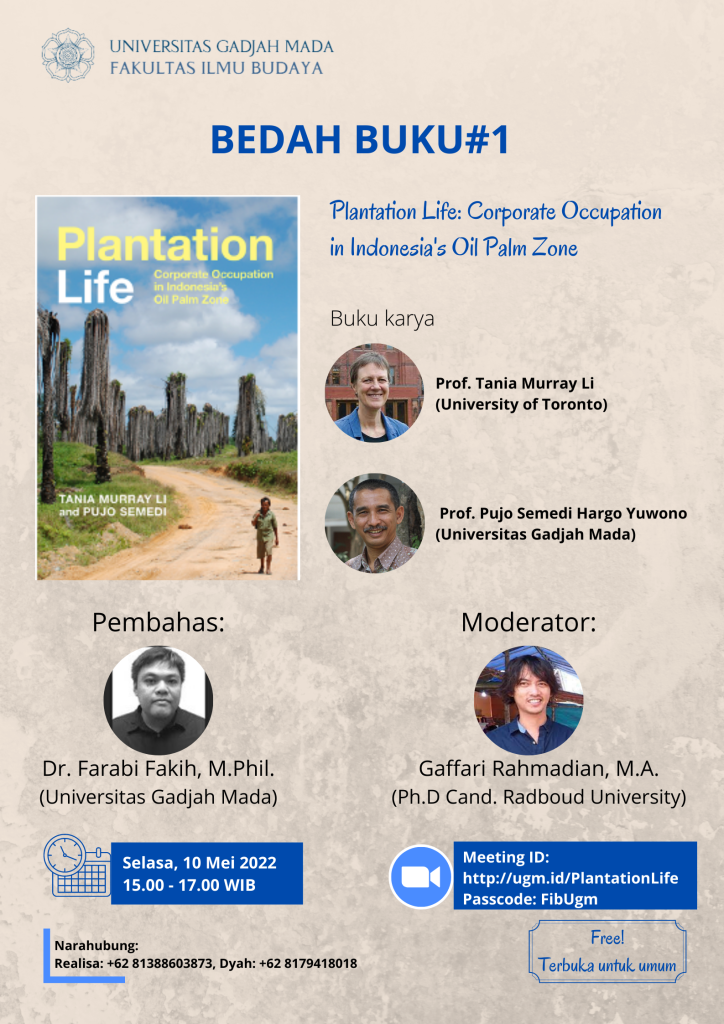 UNIVERSITAS GADJAH MADA
FAKULTAS ILMU BUDAYA

BEDAH BUKU#1

Plantation Life
Corporate Occupation in Indonesia's Oil Palm Zone
TANIA MURRAY LI and PUJO SEMEDI

Plantation Life: Corporate Occupation in Indonesia's Oil Palm Zone

Buku karya

Prof. Tania Murray Li
(University of Toronto)

Prof. Pujo Semedi Hargo Yuwono
(Universitas Gadjah Mada)

Pembahas:

Dr. Farabi Fakih, M.Phil.
(Universitas Gadjah Mada)

Moderator:

Gaffari Rahmadian, M.A.
(Ph.D Cand. Radboud University)

Selasa, 10 Mei 2022
15.00 - 17.00 WIB

Meeting ID:
http://ugm.id/PlantationLife
Passcode: FibUgm

Narahubung:
Realisa: +62 81388603873, Dyah: +62 8179418018

Free!
Terbuka untuk umum